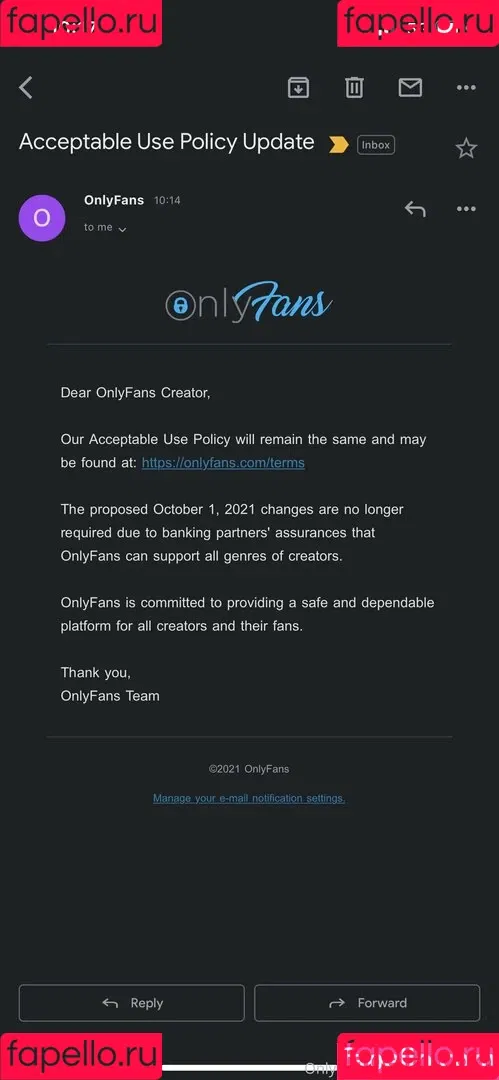 fapello.ru fapello.ru

Acceptable Use Policy Update Inbox

O OnlyFans 10:14
to me

OnlyFans

Dear OnlyFans Creator,

Our Acceptable Use Policy will remain the same and may be found at: https://onlyfans.com/terms

The proposed October 1, 2021 changes are no longer required due to banking partners' assurances that OnlyFans can support all genres of creators.

OnlyFans is committed to providing a safe and dependable platform for all creators and their fans.

Thank you,
OnlyFans Team

©2021 OnlyFans

Manage your e-mail notification settings.

Reply Forward

fapello.ru fapello.ru